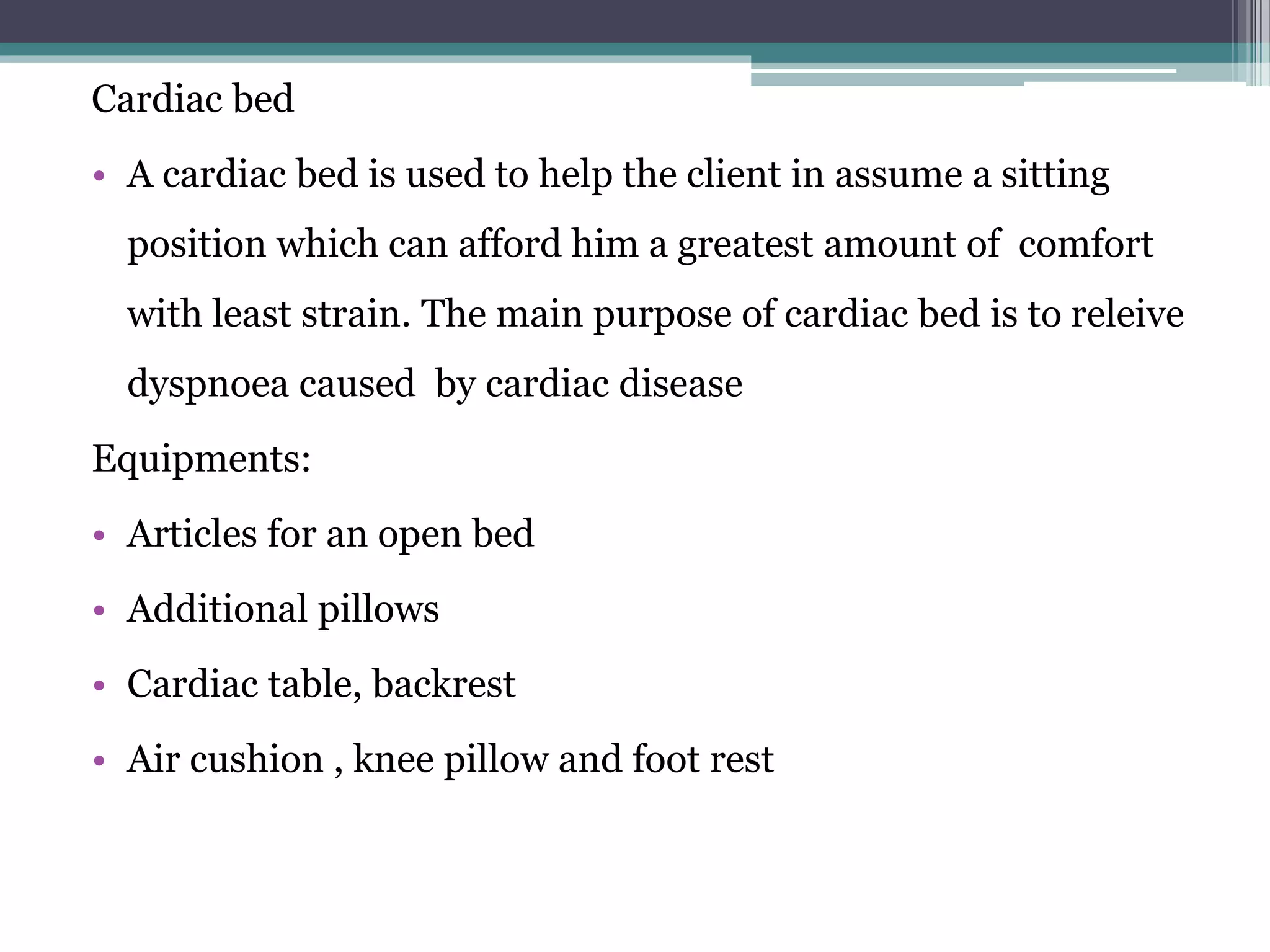 Cardiac bed

• A cardiac bed is used to help the client in assume a sitting position which can afford him a greatest amount of comfort with least strain. The main purpose of cardiac bed is to releive dyspnoea caused by cardiac disease

Equipments:

• Articles for an open bed
• Additional pillows
• Cardiac table, backrest
• Air cushion , knee pillow and foot rest